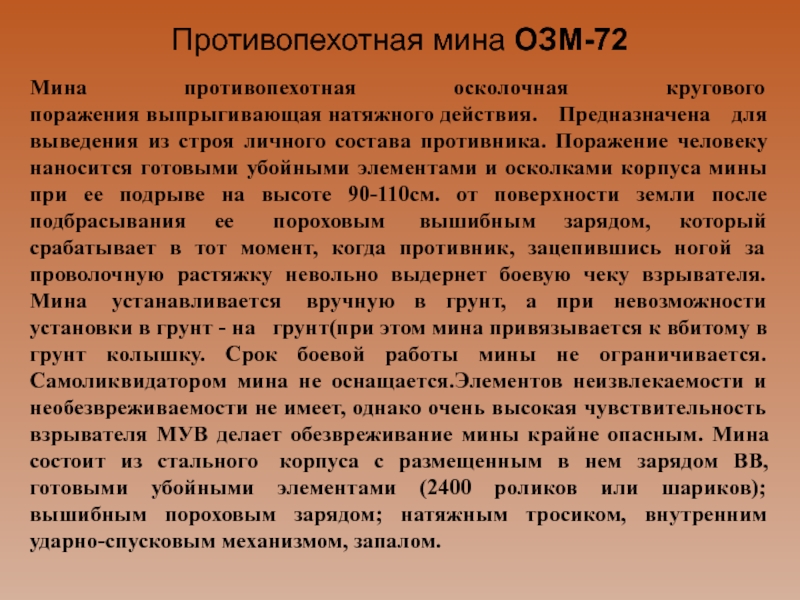 Противопехотная мина ОЗМ-72

Мина противопехотная осколочная кругового поражения выпрыгивающая натяжного действия. Предназначена для выведения из строя личного состава противника. Поражение человеку наносится готовыми убойными элементами и осколками корпуса мины при ее подрыве на высоте 90-110см. от поверхности земли после подбрасывания ее пороховым вышибным зарядом, который срабатывает в тот момент, когда противник, зацепившись ногой за проволочную растяжку невольно выдернет боевую чеку взрывателя. Мина устанавливается вручную в грунт, а при невозможности установки в грунт - на грунт(при этом мина привязывается к вбитому в грунт колышку. Срок боевой работы мины не ограничивается. Самоликвидатором мина не оснащается.Элементов неизвлекаемости и необезвреживаемости не имеет, однако очень высокая чувствительность взрывателя МУВ делает обезвреживание мины крайне опасным. Мина состоит из стального корпуса с размещенным в нем зарядом ВВ, готовыми убойными элементами (2400 роликов или шариков); вышибным пороховым зарядом; натяжным тросиком, внутренним ударно-спусковым механизмом, запалом.